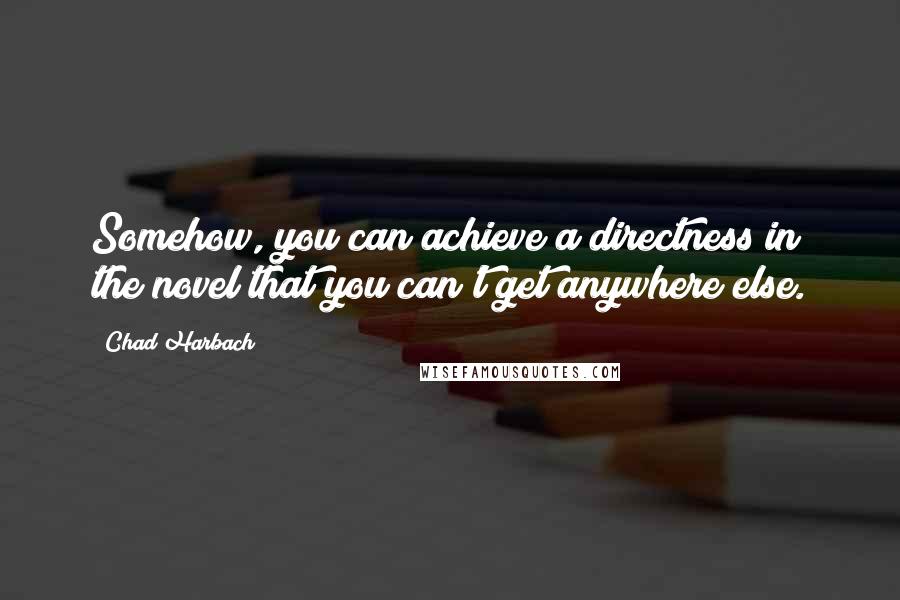 Somehow, you can achieve a directness in the novel that you can't get anywhere else.

Chad Harbach

WISEFAMOUSQUOTES.COM